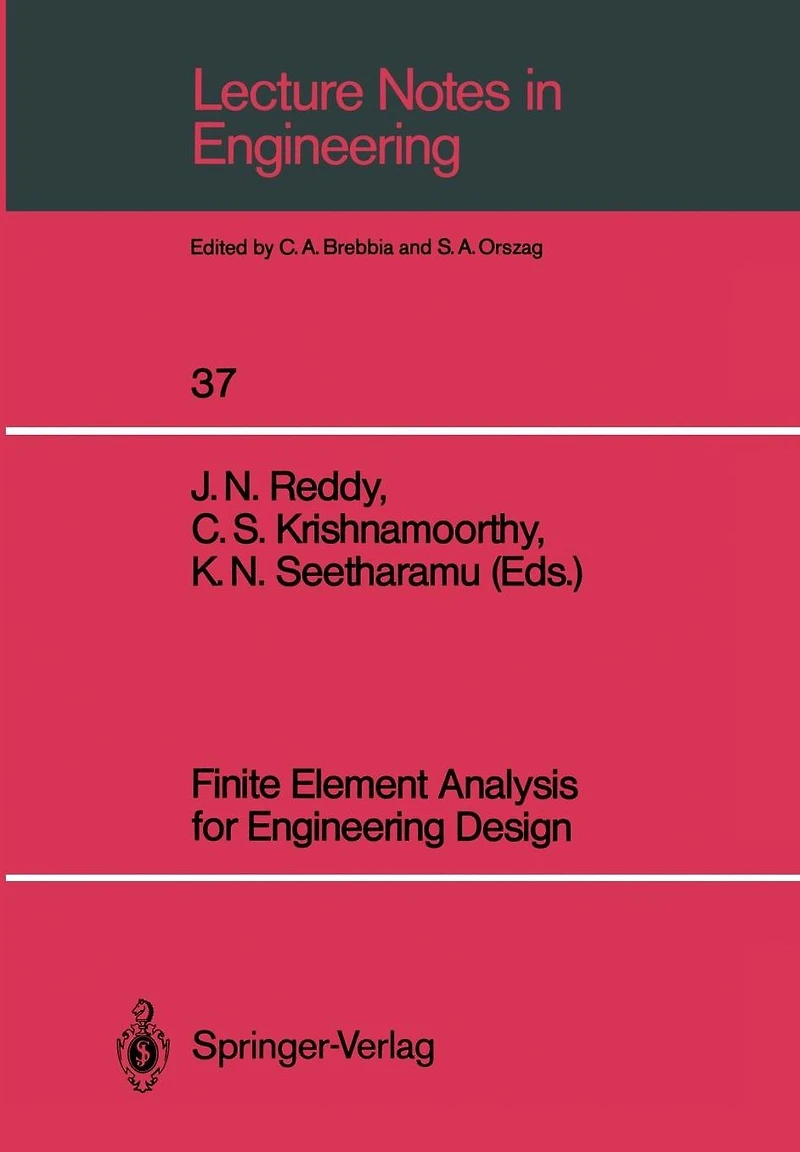 Lecture Notes in Engineering

Edited by C. A. Brebbia and S. A. Orszag

37

J. N. Reddy,
C. S. Krishnamoorthy,
K. N. Seetharamu (Eds.)

Finite Element Analysis for Engineering Design

Springer-Verlag